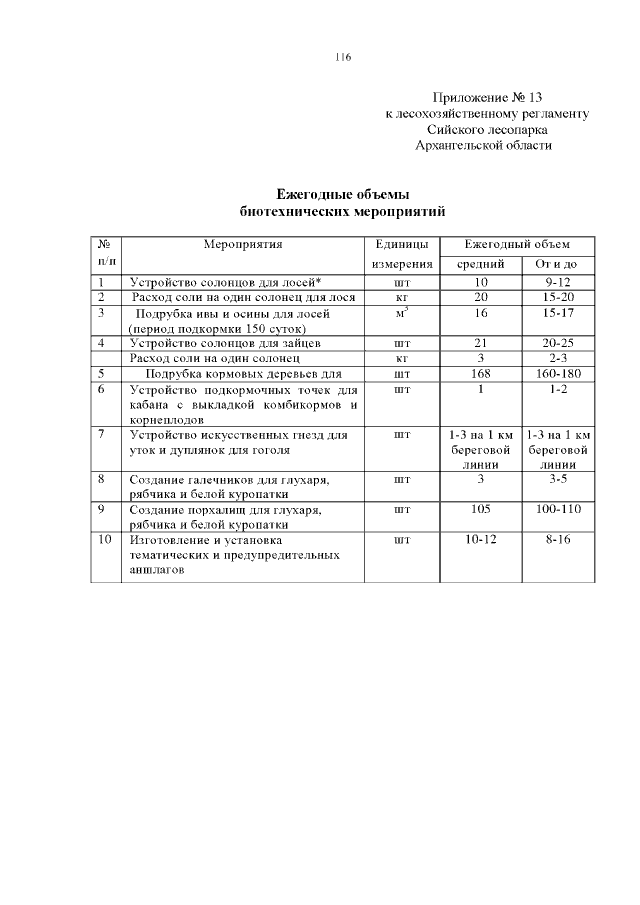 116

Приложение № 13
к лесохозяйственному регламенту
Сийского лесопарка
Архангельской области

Ежегодные объемы
биотехнических мероприятий

| № п/п | Мероприятия | Единицы измерения | Ежегодный объем средний | Ежегодный объем От и до |
|---|---|---|---|---|
| 1 | Устройство солонцов для лосей* | шт | 10 | 9-12 |
| 2 | Расход соли на один солонец для лося | кг | 20 | 15-20 |
| 3 | Подрубка ивы и осины для лосей (период подкормки 150 суток) | $м^3$ | 16 | 15-17 |
| 4 | Устройство солонцов для зайцев | шт | 21 | 20-25 |
| | Расход соли на один солонец | кг | 3 | 2-3 |
| 5 | Подрубка кормовых деревьев для | шт | 168 | 160-180 |
| 6 | Устройство подкормочных точек для кабана с выкладкой комбикормов и корнеплодов | шт | 1 | 1-2 |
| 7 | Устройство искусственных гнезд для уток и дуплянок для гоголя | шт | 1-3 на 1 км береговой линии | 1-3 на 1 км береговой линии |
| 8 | Создание галечников для глухаря, рябчика и белой куропатки | шт | 3 | 3-5 |
| 9 | Создание порхалищ для глухаря, рябчика и белой куропатки | шт | 105 | 100-110 |
| 10 | Изготовление и установка тематических и предупредительных аншлагов | шт | 10-12 | 8-16 |